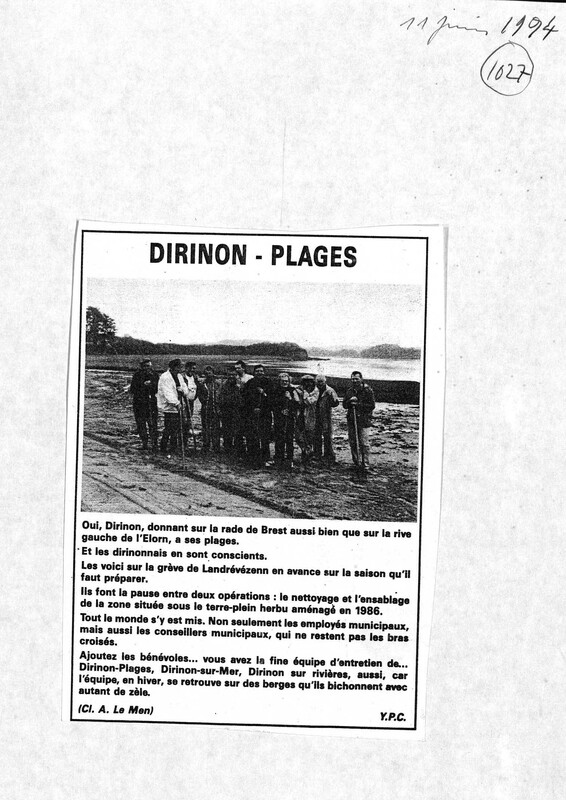 11 juin 1994

1027

DIRINON - PLAGES

Oui, Dirinon, donnant sur la rade de Brest aussi bien que sur la rive gauche de l'Elorn, a ses plages.

Et les dirinonnais en sont conscients.

Les voici sur la grève de Landrévézenn en avance sur la saison qu'il faut préparer.

Ils font la pause entre deux opérations : le nettoyage et l'ensablage de la zone située sous le terre-plein herbu aménagé en 1986.

Tout le monde s'y est mis. Non seulement les employés municipaux, mais aussi les conseillers municipaux, qui ne restent pas les bras croisés.

Ajoutez les bénévoles... vous avez la fine équipe d'entretien de... Dirinon-Plages, Dirinon-sur-Mer, Dirinon sur rivières, aussi, car l'équipe, en hiver, se retrouve sur des berges qu'ils bichonnent avec autant de zèle.

(Cl. A. Le Men)

Y.P.C.